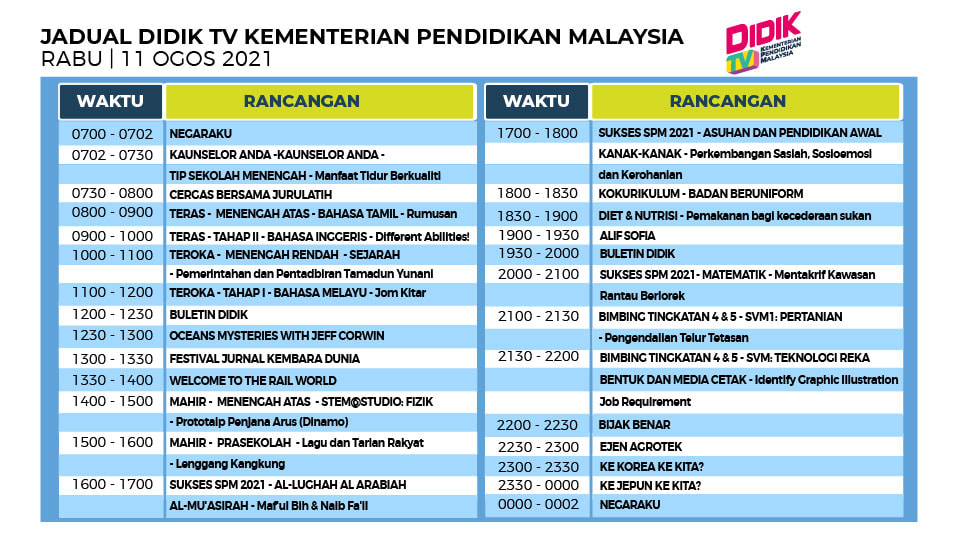 JADUAL DIDIK TV KEMENTERIAN PENDIDIKAN MALAYSIA
RABU | 11 OGOS 2021

DIDIK TV
KEMENTERIAN PENDIDIKAN MALAYSIA

| WAKTU | RANCANGAN |
|---|---|
| 0700 - 0702 | NEGARAKU |
| 0702 - 0730 | KAUNSELOR ANDA -KAUNSELOR ANDA - |
| | TIP SEKOLAH MENENGAH - Manfaat Tidur Berkualiti |
| 0730 - 0800 | CERGAS BERSAMA JURULATIH |
| 0800 - 0900 | TERAS - MENENGAH ATAS - BAHASA TAMIL - Rumusan |
| 0900 - 1000 | TERAS - TAHAP II - BAHASA INGGERIS - Different Abilities! |
| 1000 - 1100 | TEROKA - MENENGAH RENDAH - SEJARAH |
| | - Pemerintahan dan Pentadbiran Tamadun Yunani |
| 1100 - 1200 | TEROKA - TAHAP I - BAHASA MELAYU - Jom Kitar |
| 1200 - 1230 | BULETIN DIDIK |
| 1230 - 1300 | OCEANS MYSTERIES WITH JEFF CORWIN |
| 1300 - 1330 | FESTIVAL JURNAL KEMBARA DUNIA |
| 1330 - 1400 | WELCOME TO THE RAIL WORLD |
| 1400 - 1500 | MAHIR - MENENGAH ATAS - STEM@STUDIO: FIZIK |
| | - Prototaip Penjana Arus (Dinamo) |
| 1500 - 1600 | MAHIR - PRASEKOLAH - Lagu dan Tarian Rakyat |
| | - Lenggang Kangkung |
| 1600 - 1700 | SUKSES SPM 2021 - AL-LUGHAH AL ARABIAH |
| | AL-MU'ASIRAH - Maf'ul Bih & Naib Fa'il |

| WAKTU | RANCANGAN |
|---|---|
| 1700 - 1800 | SUKSES SPM 2021 - ASUHAN DAN PENDIDIKAN AWAL |
| | KANAK-KANAK - Perkembangan Sasiah, Sosioemosi |
| | dan Kerohanian |
| 1800 - 1830 | KOKURIKULUM - BADAN BERUNIFORM |
| 1830 - 1900 | DIET & NUTRISI - Pemakanan bagi kecederaan sukan |
| 1900 - 1930 | ALIF SOFIA |
| 1930 - 2000 | BULETIN DIDIK |
| 2000 - 2100 | SUKSES SPM 2021 - MATEMATIK - Mentakrif Kawasan |
| | Rantau Berlorek |
| 2100 - 2130 | BIMBING TINGKATAN 4 & 5 - SVM1: PERTANIAN |
| | - Pengendalian Telur Tetasan |
| 2130 - 2200 | BIMBING TINGKATAN 4 & 5 - SVM: TEKNOLOGI REKA |
| | BENTUK DAN MEDIA CETAK - Identify Graphic Illustration |
| | Job Requirement |
| 2200 - 2230 | BIJAK BENAR |
| 2230 - 2300 | EJEN AGROTEK |
| 2300 - 2330 | KE KOREA KE KITA? |
| 2330 - 0000 | KE JEPUN KE KITA? |
| 0000 - 0002 | NEGARAKU |